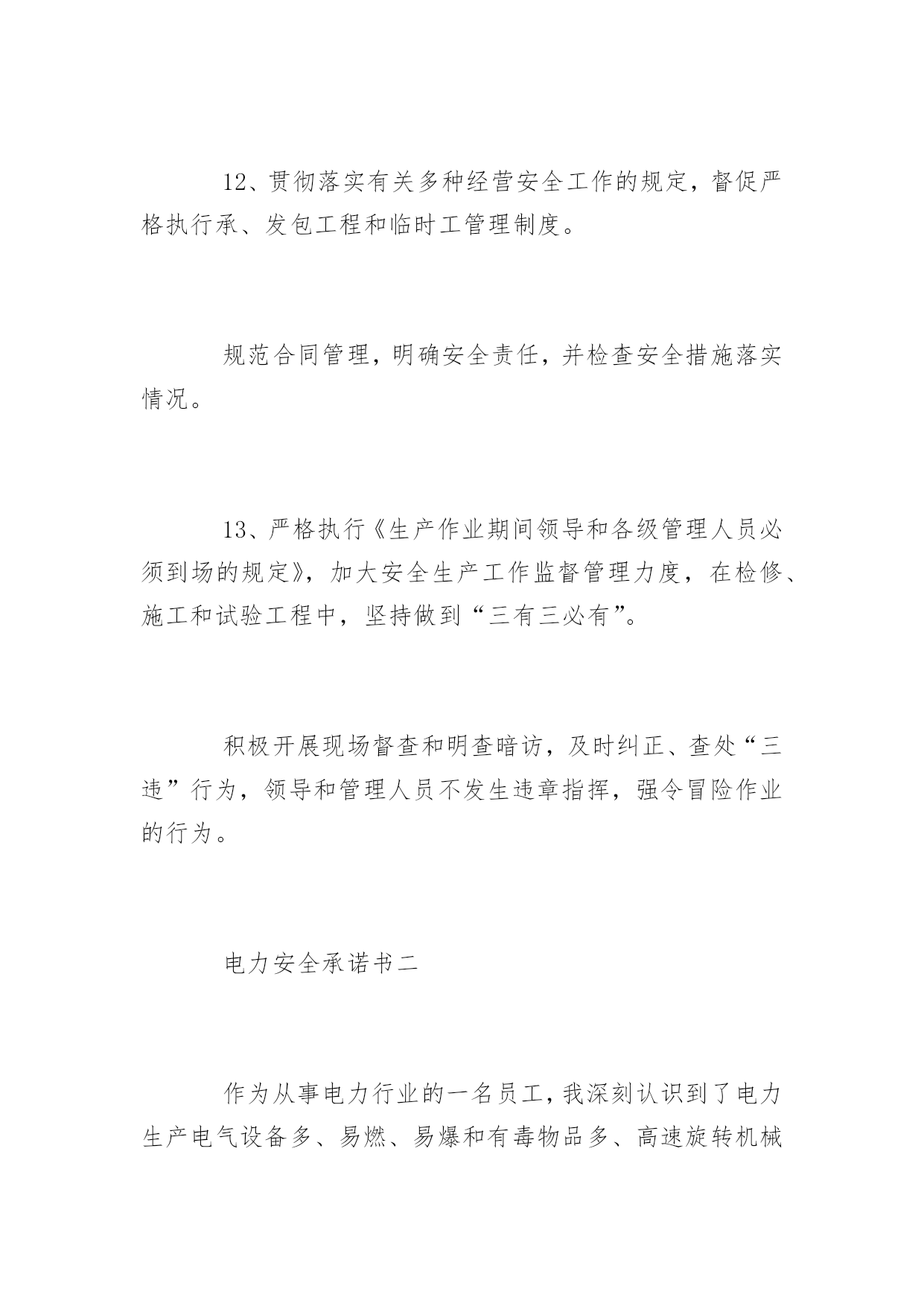 12、贯彻落实有关多种经营安全工作的规定，督促严格执行承、发包工程和临时工管理制度。

规范合同管理，明确安全责任，并检查安全措施落实情况。

13、严格执行《生产作业期间领导和各级管理人员必须到场的规定》，加大安全生产工作监督管理力度，在检修、施工和试验工程中，坚持做到“三有三必有”。

积极开展现场督查和明查暗访，及时纠正、查处“三违”行为，领导和管理人员不发生违章指挥，强令冒险作业的行为。

电力安全承诺书二

作为从事电力行业的一名员工，我深刻认识到了电力生产电气设备多、易燃、易爆和有毒物品多、高速旋转机械